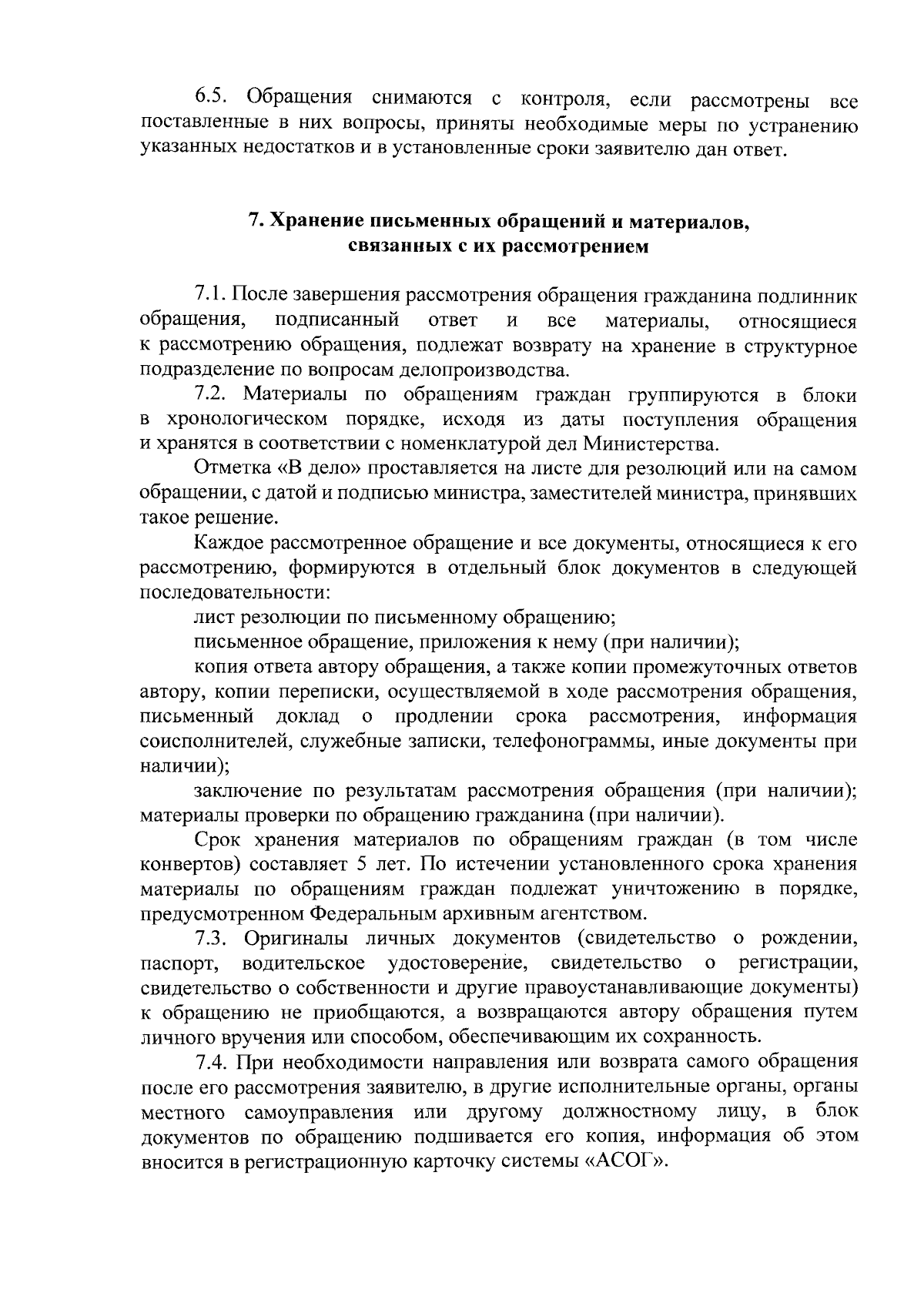 6.5. Обращения снимаются с контроля, если рассмотрены все поставленные в них вопросы, приняты необходимые меры по устранению указанных недостатков и в установленные сроки заявителю дан ответ.

7. Хранение письменных обращений и материалов, связанных с их рассмотрением

7.1. После завершения рассмотрения обращения гражданина подлинник обращения, подписанный ответ и все материалы, относящиеся к рассмотрению обращения, подлежат возврату на хранение в структурное подразделение по вопросам делопроизводства.

7.2. Материалы по обращениям граждан группируются в блоки в хронологическом порядке, исходя из даты поступления обращения и хранятся в соответствии с номенклатурой дел Министерства.

Отметка «В дело» проставляется на листе для резолюций или на самом обращении, с датой и подписью министра, заместителей министра, принявших такое решение.

Каждое рассмотренное обращение и все документы, относящиеся к его рассмотрению, формируются в отдельный блок документов в следующей последовательности:

лист резолюции по письменному обращению;

письменное обращение, приложения к нему (при наличии);

копия ответа автору обращения, а также копии промежуточных ответов автору, копии переписки, осуществляемой в ходе рассмотрения обращения, письменный доклад о продлении срока рассмотрения, информация соисполнителей, служебные записки, телефонограммы, иные документы при наличии);

заключение по результатам рассмотрения обращения (при наличии); материалы проверки по обращению гражданина (при наличии).

Срок хранения материалов по обращениям граждан (в том числе конвертов) составляет 5 лет. По истечении установленного срока хранения материалы по обращениям граждан подлежат уничтожению в порядке, предусмотренном Федеральным архивным агентством.

7.3. Оригиналы личных документов (свидетельство о рождении, паспорт, водительское удостоверение, свидетельство о регистрации, свидетельство о собственности и другие правоустанавливающие документы) к обращению не приобщаются, а возвращаются автору обращения путем личного вручения или способом, обеспечивающим их сохранность.

7.4. При необходимости направления или возврата самого обращения после его рассмотрения заявителю, в другие исполнительные органы, органы местного самоуправления или другому должностному лицу, в блок документов по обращению подшивается его копия, информация об этом вносится в регистрационную карточку системы «АСОГ».